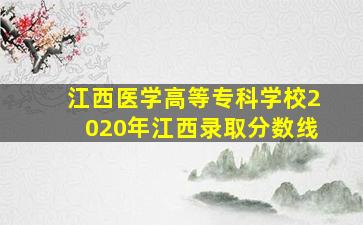 江西医学高等专科学校2020年江西录取分数线